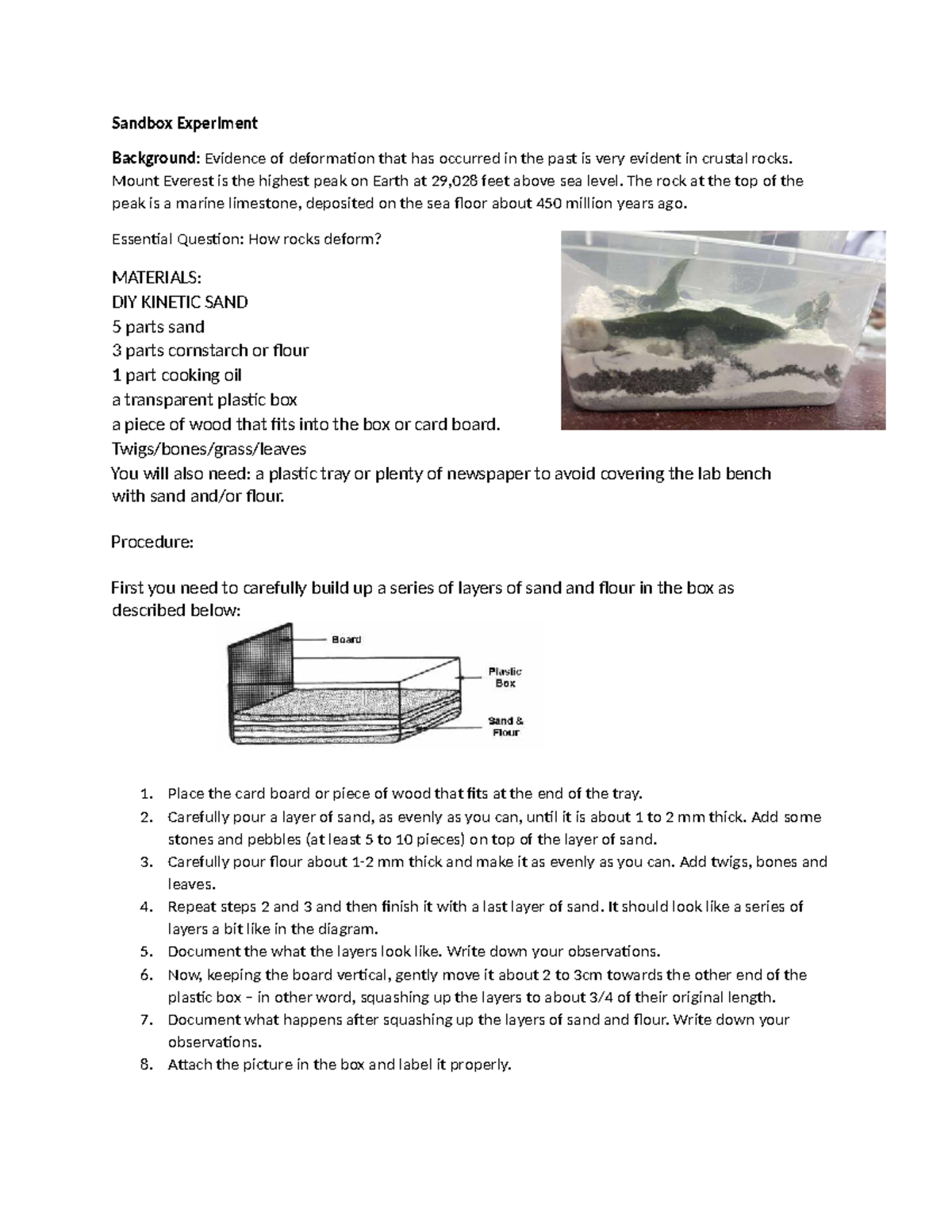 Sandbox Experiment

Background: Evidence of deformation that has occurred in the past is very evident in crustal rocks. Mount Everest is the highest peak on Earth at 29,028 feet above sea level. The rock at the top of the peak is a marine limestone, deposited on the sea floor about 450 million years ago.

Essential Question: How rocks deform?

MATERIALS:
DIY KINETIC SAND
5 parts sand
3 parts cornstarch or flour
1 part cooking oil
a transparent plastic box
a piece of wood that fits into the box or card board.
Twigs/bones/grass/leaves
You will also need: a plastic tray or plenty of newspaper to avoid covering the lab bench with sand and/or flour.

Procedure:

First you need to carefully build up a series of layers of sand and flour in the box as described below:

Board
Plastic Box
Sand & Flour

1. Place the card board or piece of wood that fits at the end of the tray.
2. Carefully pour a layer of sand, as evenly as you can, until it is about 1 to 2 mm thick. Add some stones and pebbles (at least 5 to 10 pieces) on top of the layer of sand.
3. Carefully pour flour about 1-2 mm thick and make it as evenly as you can. Add twigs, bones and leaves.
4. Repeat steps 2 and 3 and then finish it with a last layer of sand. It should look like a series of layers a bit like in the diagram.
5. Document the what the layers look like. Write down your observations.
6. Now, keeping the board vertical, gently move it about 2 to 3cm towards the other end of the plastic box – in other word, squashing up the layers to about 3/4 of their original length.
7. Document what happens after squashing up the layers of sand and flour. Write down your observations.
8. Attach the picture in the box and label it properly.